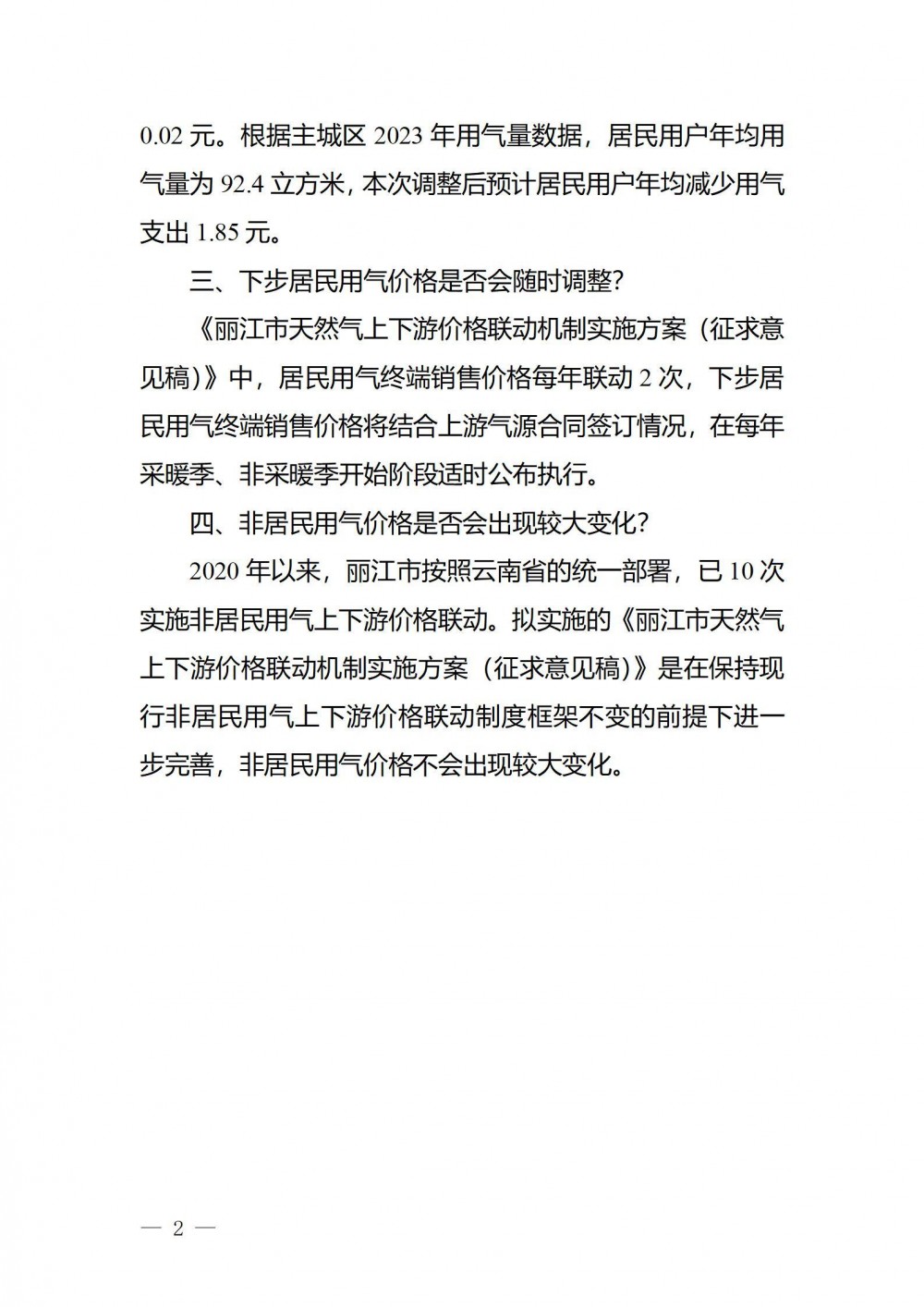 0.02 元。根据主城区 2023 年用气量数据，居民用户年均用气量为 92.4 立方米，本次调整后预计居民用户年均减少用气支出 1.85 元。

三、下步居民用气价格是否会随时调整?

《丽江市天然气上下游价格联动机制实施方案（征求意见稿)》中，居民用气终端销售价格每年联动 2 次，下步居民用气终端销售价格将结合上游气源合同签订情况，在每年采暖季、非采暖季开始阶段适时公布执行。

四、非居民用气价格是否会出现较大变化?

2020 年以来，丽江市按照云南省的统一部署，已 10 次实施非居民用气上下游价格联动。拟实施的《丽江市天然气上下游价格联动机制实施方案（征求意见稿)》是在保持现行非居民用气上下游价格联动制度框架不变的前提下进一步完善，非居民用气价格不会出现较大变化。

— 2 —